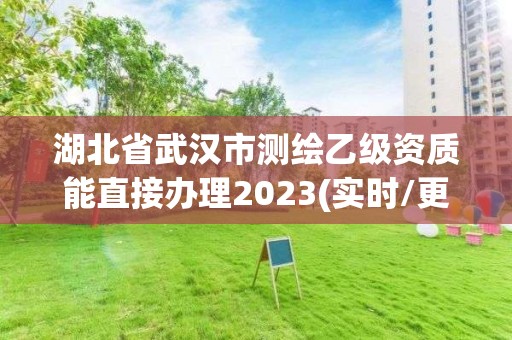 湖北省武汉市测绘乙级资质能直接办理2023(实时/更